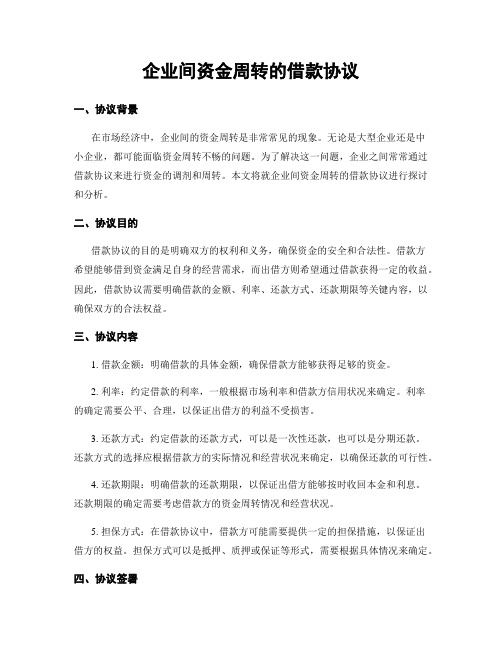 企业间资金周转的借款协议

一、协议背景

在市场经济中，企业间的资金周转是非常常见的现象。无论是大型企业还是中小企业，都可能面临资金周转不畅的问题。为了解决这一问题，企业之间常常通过借款协议来进行资金的调剂和周转。本文将就企业间资金周转的借款协议进行探讨和分析。

二、协议目的

借款协议的目的是明确双方的权利和义务，确保资金的安全和合法性。借款方希望能够借到资金满足自身的经营需求，而出借方则希望通过借款获得一定的收益。因此，借款协议需要明确借款的金额、利率、还款方式、还款期限等关键内容，以确保双方的合法权益。

三、协议内容

1. 借款金额：明确借款的具体金额，确保借款方能够获得足够的资金。

2. 利率：约定借款的利率，一般根据市场利率和借款方信用状况来确定。利率的确定需要公平、合理，以保证出借方的利益不受损害。

3. 还款方式：约定借款的还款方式，可以是一次性还款，也可以是分期还款。还款方式的选择应根据借款方的实际情况和经营状况来确定，以确保还款的可行性。

4. 还款期限：明确借款的还款期限，以保证出借方能够按时收回本金和利息。还款期限的确定需要考虑借款方的资金周转情况和经营状况。

5. 担保方式：在借款协议中，借款方可能需要提供一定的担保措施，以保证出借方的权益。担保方式可以是抵押、质押或保证等形式，需要根据具体情况来确定。

四、协议签署